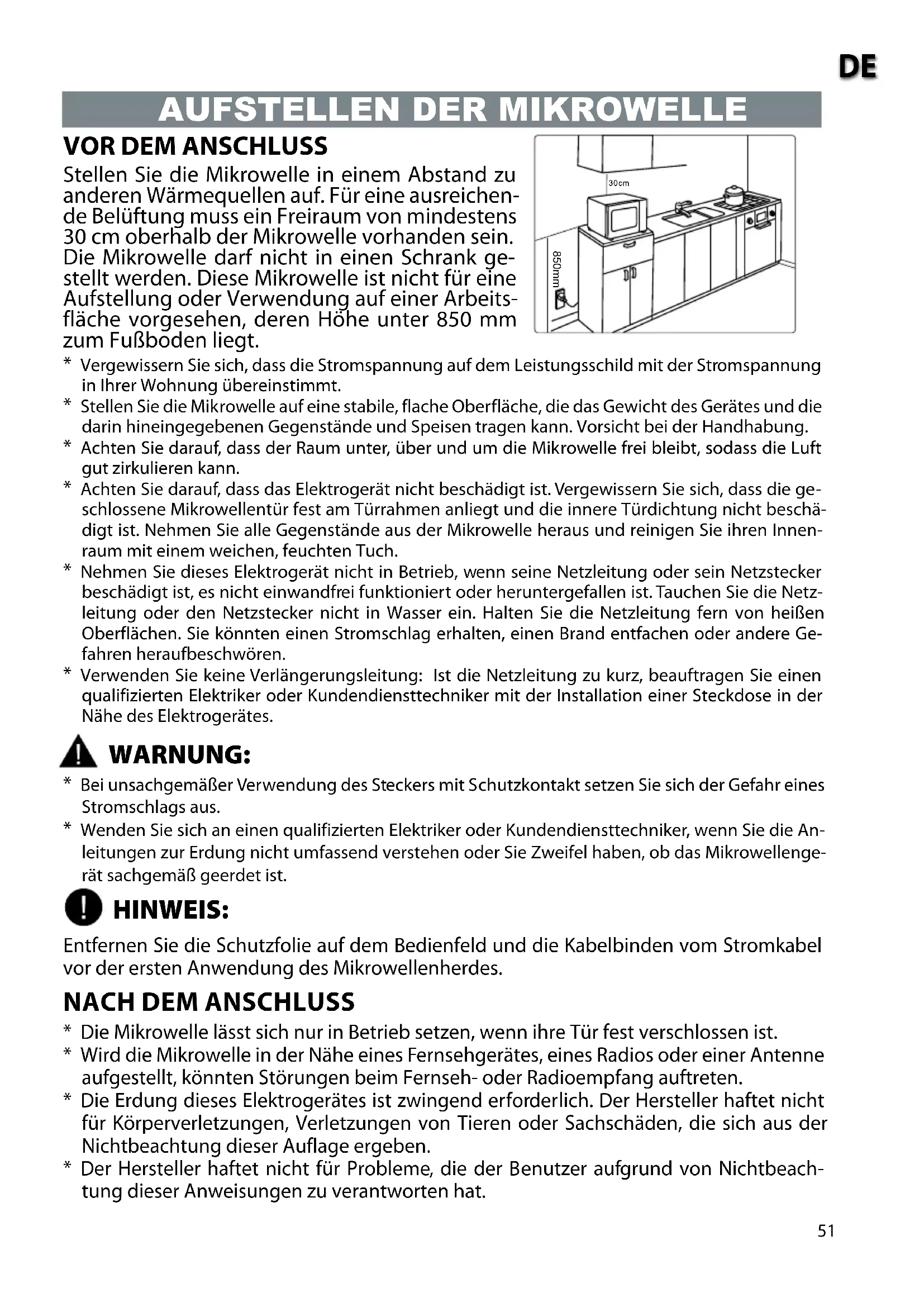 DE

AUFSTELLEN DER MIKROWELLE

VOR DEM ANSCHLUSS

Stellen Sie die Mikrowelle in einem Abstand zu anderen Wärmequellen auf. Für eine ausreichende Belüftung muss ein Freiraum von mindestens 30 cm oberhalb der Mikrowelle vorhanden sein. Die Mikrowelle darf nicht in einen Schrank gestellt werden. Diese Mikrowelle ist nicht für eine Aufstellung oder Verwendung auf einer Arbeitsfläche vorgesehen, deren Höhe unter 850 mm zum Fußboden liegt.

30cm

850mm

* Vergewissern Sie sich, dass die Stromspannung auf dem Leistungsschild mit der Stromspannung in Ihrer Wohnung übereinstimmt.
* Stellen Sie die Mikrowelle auf eine stabile, flache Oberfläche, die das Gewicht des Gerätes und die darin hineingegebenen Gegenstände und Speisen tragen kann. Vorsicht bei der Handhabung.
* Achten Sie darauf, dass der Raum unter, über und um die Mikrowelle frei bleibt, sodass die Luft gut zirkulieren kann.
* Achten Sie darauf, dass das Elektrogerät nicht beschädigt ist. Vergewissern Sie sich, dass die geschlossene Mikrowellentür fest am Türrahmen anliegt und die innere Türdichtung nicht beschädigt ist. Nehmen Sie alle Gegenstände aus der Mikrowelle heraus und reinigen Sie ihren Innenraum mit einem weichen, feuchten Tuch.
* Nehmen Sie dieses Elektrogerät nicht in Betrieb, wenn seine Netzleitung oder sein Netzstecker beschädigt ist, es nicht einwandfrei funktioniert oder heruntergefallen ist. Tauchen Sie die Netzleitung oder den Netzstecker nicht in Wasser ein. Halten Sie die Netzleitung fern von heißen Oberflächen. Sie könnten einen Stromschlag erhalten, einen Brand entfachen oder andere Gefahren heraufbeschwören.
* Verwenden Sie keine Verlängerungsleitung: Ist die Netzleitung zu kurz, beauftragen Sie einen qualifizierten Elektriker oder Kundendiensttechniker mit der Installation einer Steckdose in der Nähe des Elektrogerätes.

WARNUNG:

* Bei unsachgemäßer Verwendung des Steckers mit Schutzkontakt setzen Sie sich der Gefahr eines Stromschlags aus.
* Wenden Sie sich an einen qualifizierten Elektriker oder Kundendiensttechniker, wenn Sie die Anleitungen zur Erdung nicht umfassend verstehen oder Sie Zweifel haben, ob das Mikrowellengerät sachgemäß geerdet ist.

HINWEIS:

Entfernen Sie die Schutzfolie auf dem Bedienfeld und die Kabelbinden vom Stromkabel vor der ersten Anwendung des Mikrowellenherdes.

NACH DEM ANSCHLUSS

* Die Mikrowelle lässt sich nur in Betrieb setzen, wenn ihre Tür fest verschlossen ist.
* Wird die Mikrowelle in der Nähe eines Fernsehgerätes, eines Radios oder einer Antenne aufgestellt, könnten Störungen beim Fernseh- oder Radioempfang auftreten.
* Die Erdung dieses Elektrogerätes ist zwingend erforderlich. Der Hersteller haftet nicht für Körperverletzungen, Verletzungen von Tieren oder Sachschäden, die sich aus der Nichtbeachtung dieser Auflage ergeben.
* Der Hersteller haftet nicht für Probleme, die der Benutzer aufgrund von Nichtbeachtung dieser Anweisungen zu verantworten hat.

51